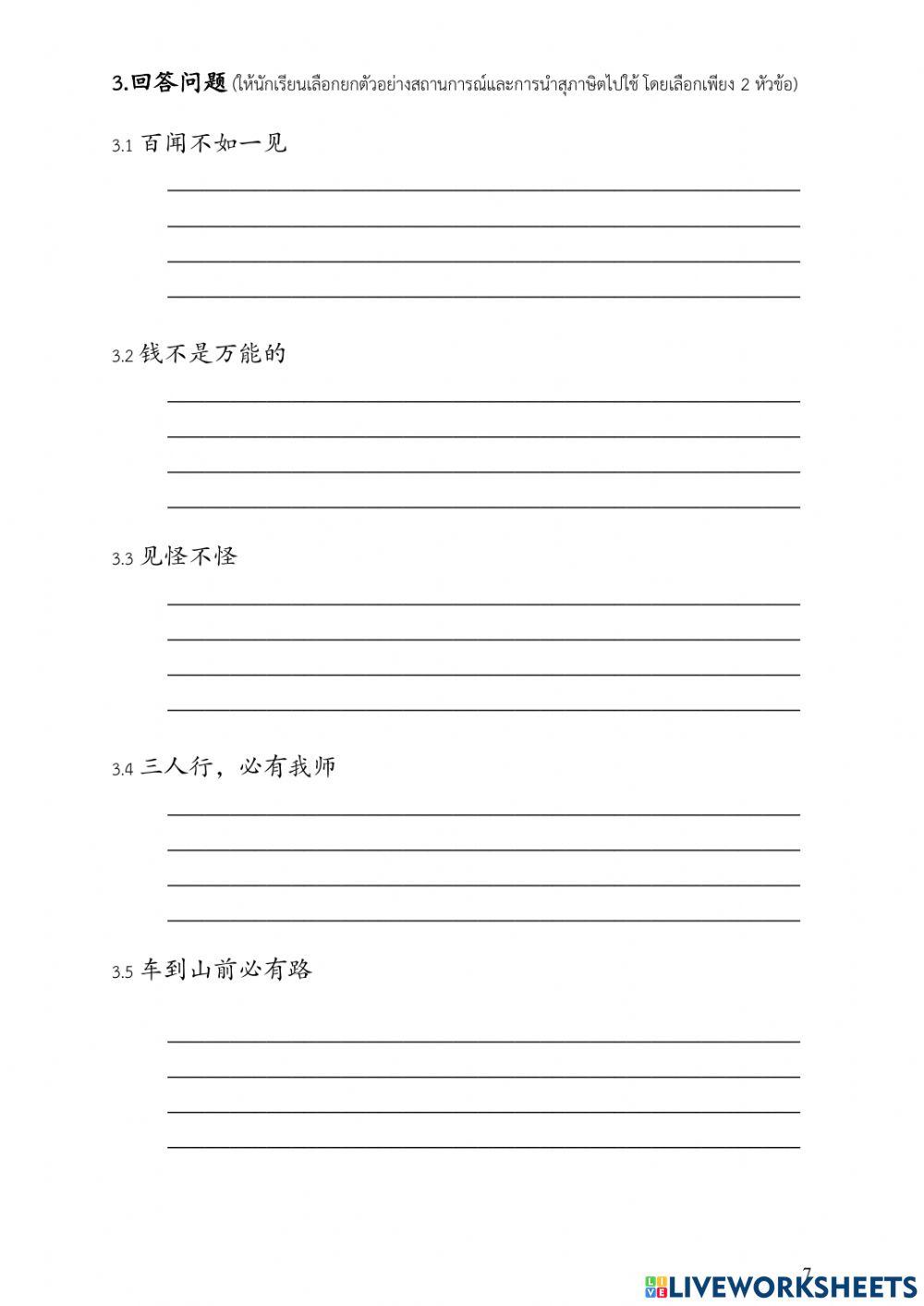 3.回答问题 (ให้นักเรียนเลือกยกตัวอย่างสถานการณ์และการนำสุภาษิตไปใช้ โดยเลือกเพียง 2 หัวข้อ)

3.1 百闻不如一见

3.2 钱不是万能的

3.3 见怪不怪

3.4 三人行，必有我师

3.5 车到山前必有路

7

LIVEWORKSHEETS